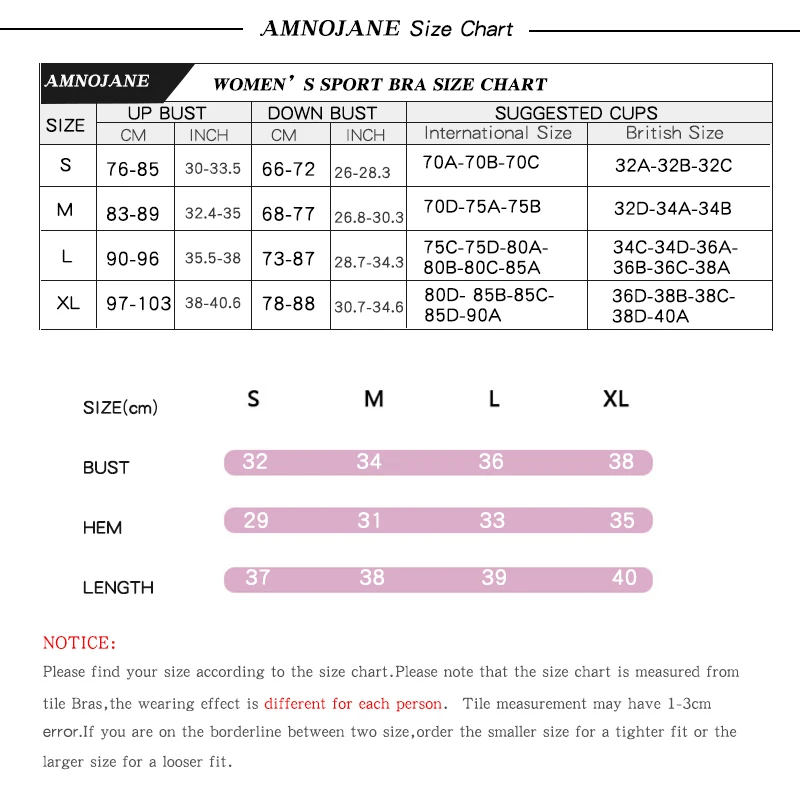 AMNOJANE Size Chart

AMNOJANE WOMEN' S SPORT BRA SIZE CHART

| SIZE | UP BUST CM | UP BUST INCH | DOWN BUST CM | DOWN BUST INCH | SUGGESTED CUPS International Size | SUGGESTED CUPS British Size |
|---|---|---|---|---|---|---|
| S | 76-85 | 30-33.5 | 66-72 | 26-28.3 | 70A-70B-70C | 32A-32B-32C |
| M | 83-89 | 32.4-35 | 68-77 | 26.8-30.3 | 70D-75A-75B | 32D-34A-34B |
| L | 90-96 | 35.5-38 | 73-87 | 28.7-34.3 | 75C-75D-80A-80B-80C-85A | 34C-34D-36A-36B-36C-38A |
| XL | 97-103 | 38-40.6 | 78-88 | 30.7-34.6 | 80D- 85B-85C-85D-90A | 36D-38B-38C-38D-40A |

| SIZE(cm) | S | M | L | XL |
|---|---|---|---|---|
| BUST | 32 | 34 | 36 | 38 |
| HEM | 29 | 31 | 33 | 35 |
| LENGTH | 37 | 38 | 39 | 40 |

NOTICE:
Please find your size according to the size chart.Please note that the size chart is measured from tile Bras,the wearing effect is different for each person. Tile measurement may have 1-3cm error.If you are on the borderline between two size,order the smaller size for a tighter fit or the larger size for a looser fit.